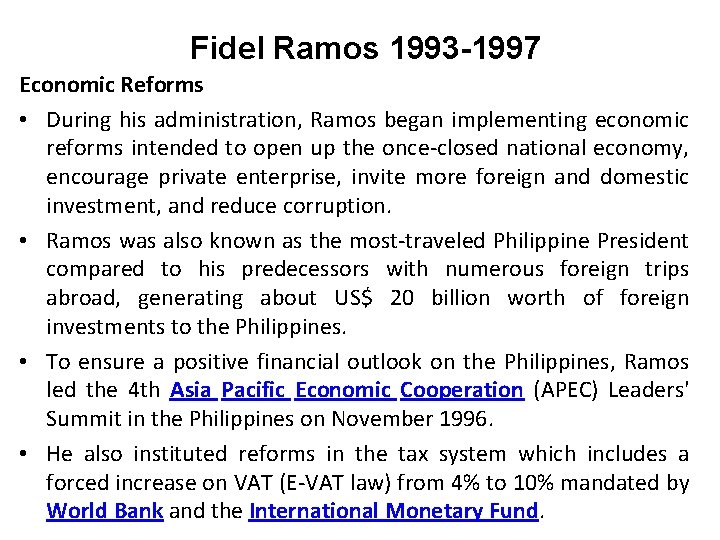 Fidel Ramos 1993-1997

Economic Reforms

• During his administration, Ramos began implementing economic reforms intended to open up the once-closed national economy, encourage private enterprise, invite more foreign and domestic investment, and reduce corruption.
• Ramos was also known as the most-traveled Philippine President compared to his predecessors with numerous foreign trips abroad, generating about US$ 20 billion worth of foreign investments to the Philippines.
• To ensure a positive financial outlook on the Philippines, Ramos led the 4th Asia Pacific Economic Cooperation (APEC) Leaders' Summit in the Philippines on November 1996.
• He also instituted reforms in the tax system which includes a forced increase on VAT (E-VAT law) from 4% to 10% mandated by World Bank and the International Monetary Fund.